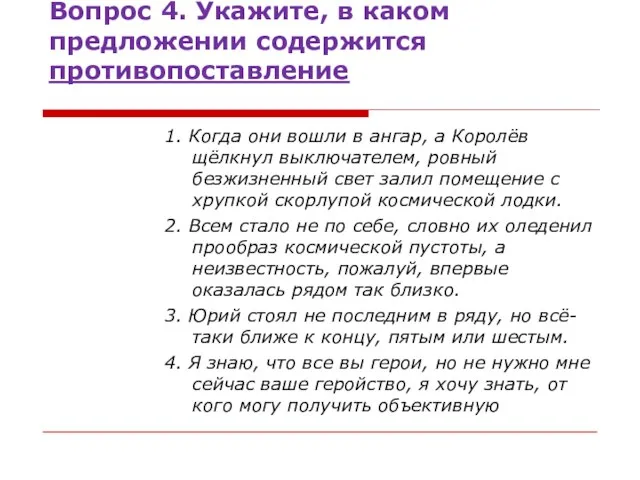 Вопрос 4. Укажите, в каком предложении содержится противопоставление

1. Когда они вошли в ангар, а Королёв щёлкнул выключателем, ровный безжизненный свет залил помещение с хрупкой скорлупой космической лодки.

2. Всем стало не по себе, словно их оледенил прообраз космической пустоты, а неизвестность, пожалуй, впервые оказалась рядом так близко.

3. Юрий стоял не последним в ряду, но всё-таки ближе к концу, пятым или шестым.

4. Я знаю, что все вы герои, но не нужно мне сейчас ваше геройство, я хочу знать, от кого могу получить объективную